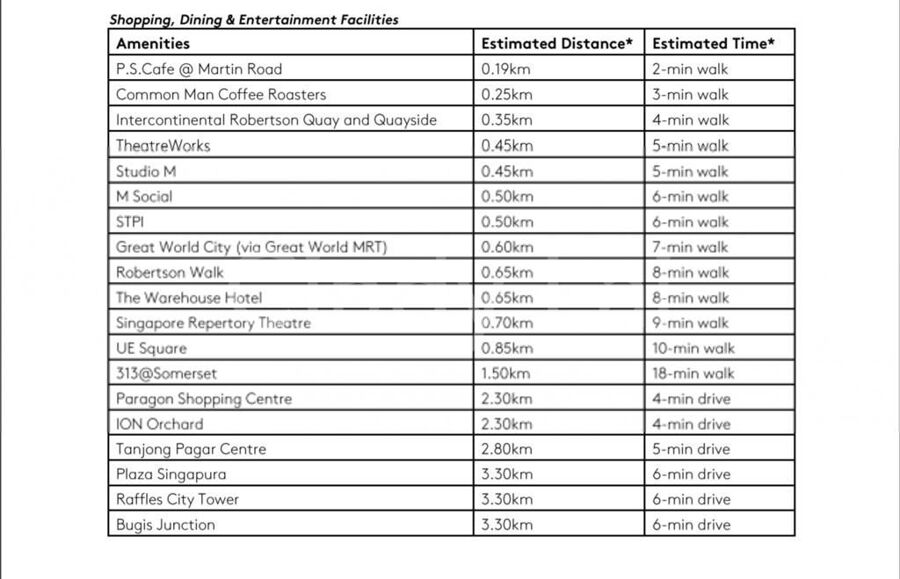 Shopping, Dining & Entertainment Facilities

| Amenities | Estimated Distance* | Estimated Time* |
|---|---|---|
| P.S.Cafe @ Martin Road | 0.19km | 2-min walk |
| Common Man Coffee Roasters | 0.25km | 3-min walk |
| Intercontinental Robertson Quay and Quayside | 0.35km | 4-min walk |
| TheatreWorks | 0.45km | 5-min walk |
| Studio M | 0.45km | 5-min walk |
| M Social | 0.50km | 6-min walk |
| STPI | 0.50km | 6-min walk |
| Great World City (via Great World MRT) | 0.60km | 7-min walk |
| Robertson Walk | 0.65km | 8-min walk |
| The Warehouse Hotel | 0.65km | 8-min walk |
| Singapore Repertory Theatre | 0.70km | 9-min walk |
| UE Square | 0.85km | 10-min walk |
| 313@Somerset | 1.50km | 18-min walk |
| Paragon Shopping Centre | 2.30km | 4-min drive |
| ION Orchard | 2.30km | 4-min drive |
| Tanjong Pagar Centre | 2.80km | 5-min drive |
| Plaza Singapura | 3.30km | 6-min drive |
| Raffles City Tower | 3.30km | 6-min drive |
| Bugis Junction | 3.30km | 6-min drive |